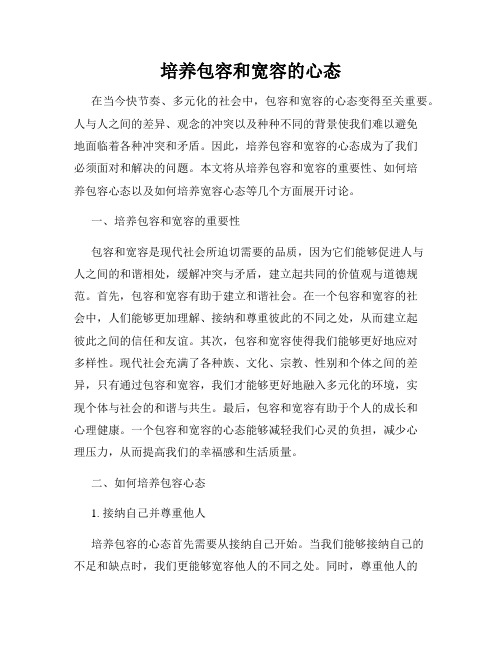 培养包容和宽容的心态

在当今快节奏、多元化的社会中，包容和宽容的心态变得至关重要。人与人之间的差异、观念的冲突以及种种不同的背景使我们难以避免地面临着各种冲突和矛盾。因此，培养包容和宽容的心态成为了我们必须面对和解决的问题。本文将从培养包容和宽容的重要性、如何培养包容心态以及如何培养宽容心态等几个方面展开讨论。

一、培养包容和宽容的重要性

包容和宽容是现代社会所迫切需要的品质，因为它们能够促进人与人之间的和谐相处，缓解冲突与矛盾，建立起共同的价值观与道德规范。首先，包容和宽容有助于建立和谐社会。在一个包容和宽容的社会中，人们能够更加理解、接纳和尊重彼此的不同之处，从而建立起彼此之间的信任和友谊。其次，包容和宽容使得我们能够更好地应对多样性。现代社会充满了各种族、文化、宗教、性别和个体之间的差异，只有通过包容和宽容，我们才能够更好地融入多元化的环境，实现个体与社会的和谐与共生。最后，包容和宽容有助于个人的成长和心理健康。一个包容和宽容的心态能够减轻我们心灵的负担，减少心理压力，从而提高我们的幸福感和生活质量。

二、如何培养包容心态

1. 接纳自己并尊重他人

培养包容的心态首先需要从接纳自己开始。当我们能够接纳自己的不足和缺点时，我们更能够宽容他人的不同之处。同时，尊重他人的